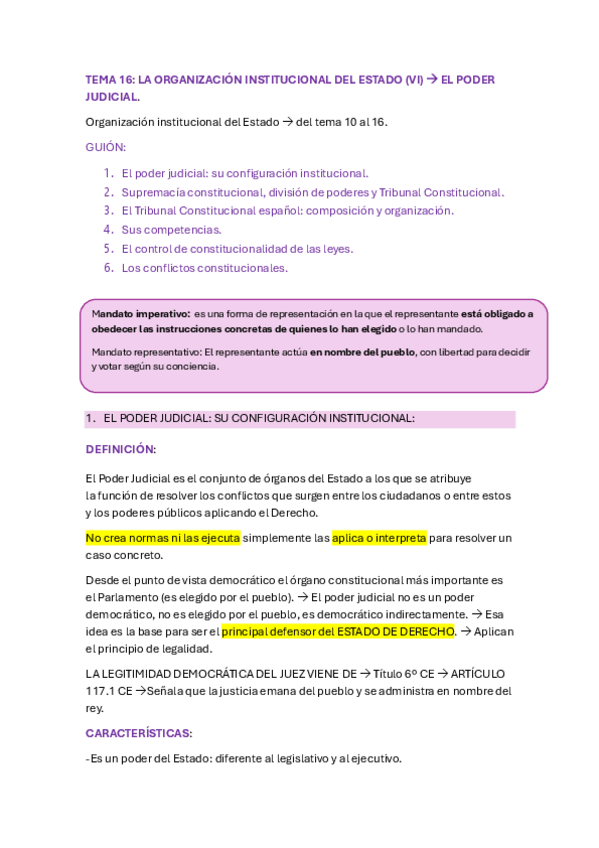 TEMA 16: LA ORGANIZACIÓN INSTITUCIONAL DEL ESTADO (VI) → EL PODER JUDICIAL.

Organización institucional del Estado → del tema 10 al 16.

GUIÓN:

1. El poder judicial: su configuración institucional.
2. Supremacía constitucional, división de poderes y Tribunal Constitucional.
3. El Tribunal Constitucional español: composición y organización.
4. Sus competencias.
5. El control de constitucionalidad de las leyes.
6. Los conflictos constitucionales.

Mandato imperativo: es una forma de representación en la que el representante está obligado a obedecer las instrucciones concretas de quienes lo han elegido o lo han mandado.

Mandato representativo: El representante actúa en nombre del pueblo, con libertad para decidir y votar según su conciencia.

1. EL PODER JUDICIAL: SU CONFIGURACIÓN INSTITUCIONAL:

DEFINICIÓN:

El Poder Judicial es el conjunto de órganos del Estado a los que se atribuye la función de resolver los conflictos que surgen entre los ciudadanos o entre estos y los poderes públicos aplicando el Derecho.

No crea normas ni las ejecuta simplemente las aplica o interpreta para resolver un caso concreto.

Desde el punto de vista democrático el órgano constitucional más importante es el Parlamento (es elegido por el pueblo). → El poder judicial no es un poder democrático, no es elegido por el pueblo, es democrático indirectamente. → Esa idea es la base para ser el principal defensor del ESTADO DE DERECHO. → Aplican el principio de legalidad.

LA LEGITIMIDAD DEMOCRÁTICA DEL JUEZ VIENE DE → Título 6º CE → ARTÍCULO 117.1 CE →Señala que la justicia emana del pueblo y se administra en nombre del rey.

CARACTERÍSTICAS:

-Es un poder del Estado: diferente al legislativo y al ejecutivo.